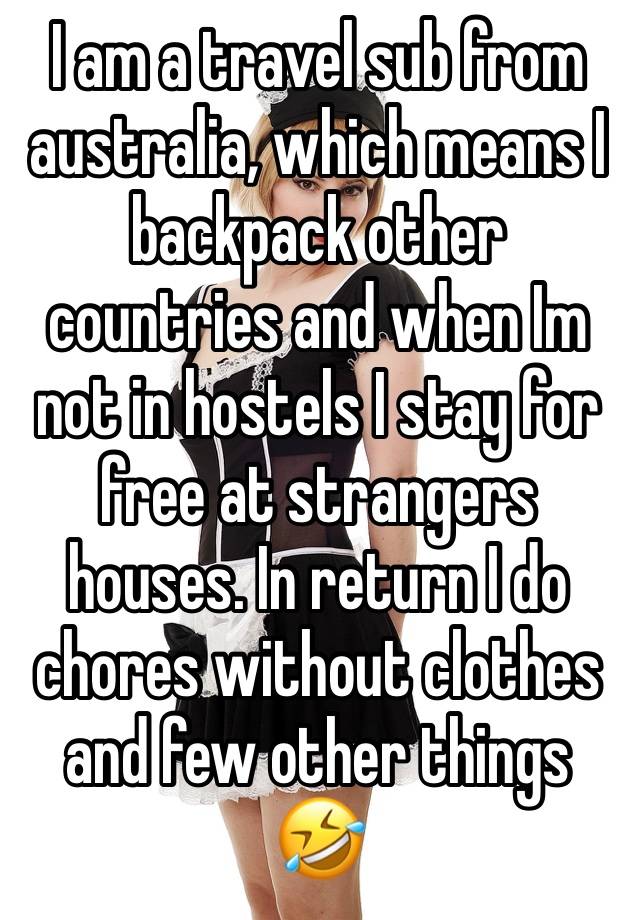 I am a travel sub from australia, which means I backpack other countries and when Im not in hostels I stay for free at strangers houses. In return I do chores without clothes and few other things 🤣